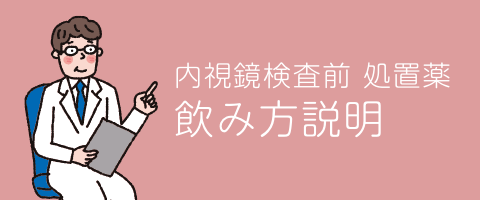 内視鏡検査前 処置薬
飲み方説明